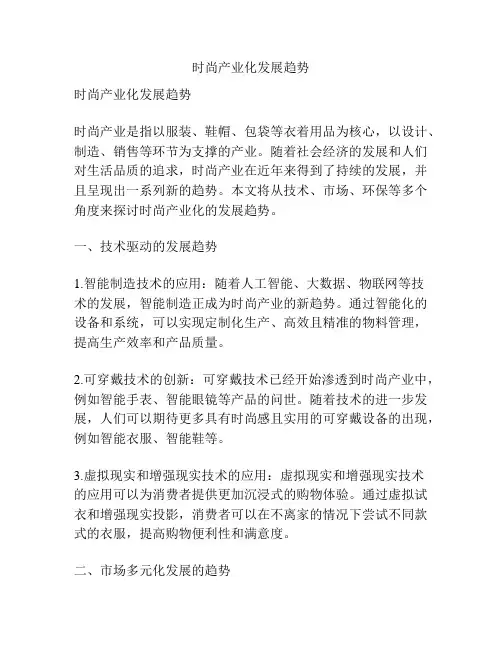 时尚产业化发展趋势

时尚产业化发展趋势

时尚产业是指以服装、鞋帽、包袋等衣着用品为核心，以设计、制造、销售等环节为支撑的产业。随着社会经济的发展和人们对生活品质的追求，时尚产业在近年来得到了持续的发展，并且呈现出一系列新的趋势。本文将从技术、市场、环保等多个角度来探讨时尚产业化的发展趋势。

一、技术驱动的发展趋势

1.智能制造技术的应用：随着人工智能、大数据、物联网等技术的发展，智能制造正成为时尚产业的新趋势。通过智能化的设备和系统，可以实现定制化生产、高效且精准的物料管理，提高生产效率和产品质量。

2.可穿戴技术的创新：可穿戴技术已经开始渗透到时尚产业中，例如智能手表、智能眼镜等产品的问世。随着技术的进一步发展，人们可以期待更多具有时尚感且实用的可穿戴设备的出现，例如智能衣服、智能鞋等。

3.虚拟现实和增强现实技术的应用：虚拟现实和增强现实技术的应用可以为消费者提供更加沉浸式的购物体验。通过虚拟试衣和增强现实投影，消费者可以在不离家的情况下尝试不同款式的衣服，提高购物便利性和满意度。

二、市场多元化发展的趋势